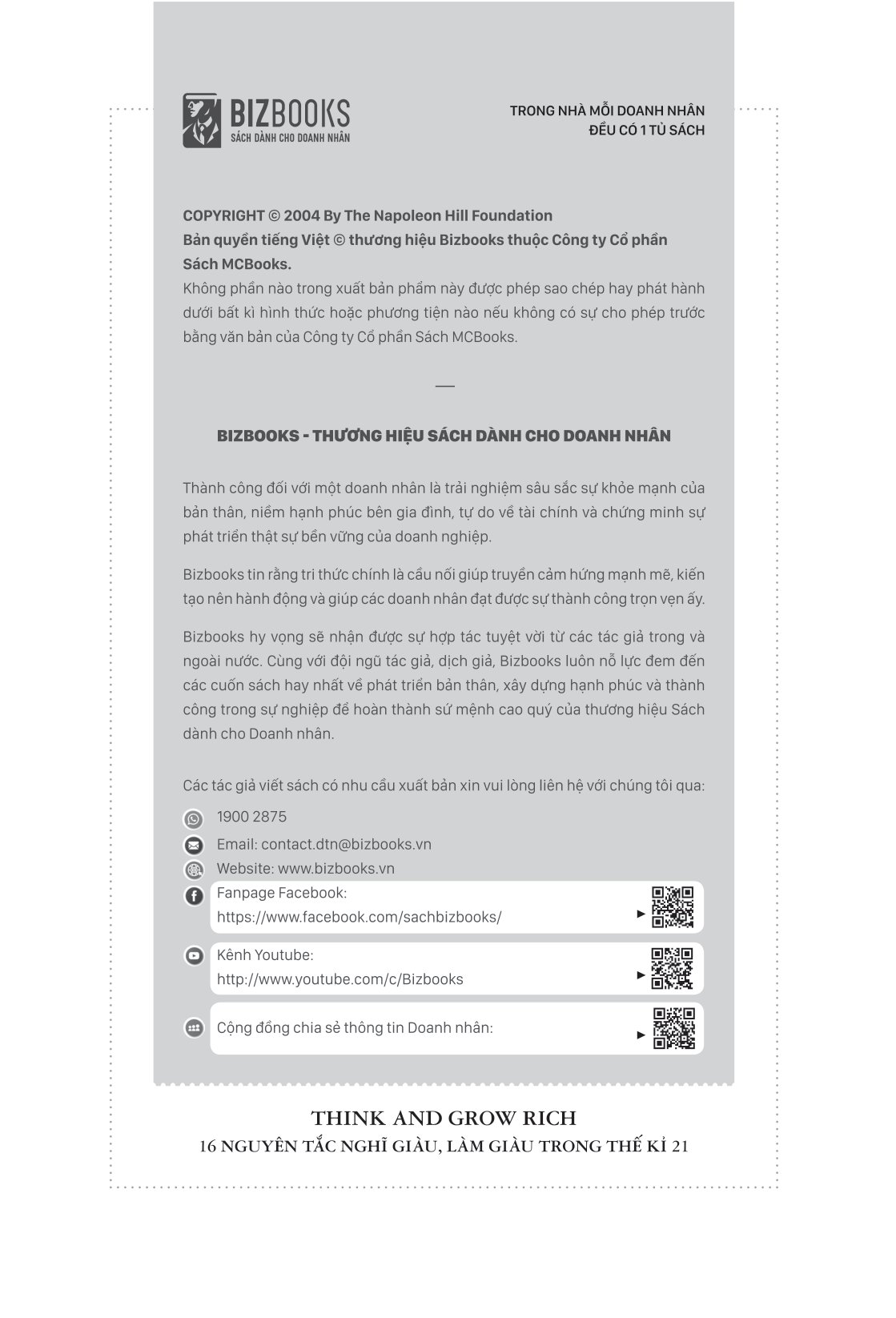 BIZBOOKS
SÁCH DÀNH CHO DOANH NHÂN

TRONG NHÀ MỖI DOANH NHÂN
ĐỀU CÓ 1 TỦ SÁCH

COPYRIGHT © 2004 By The Napoleon Hill Foundation
Bản quyền tiếng Việt © thương hiệu Bizbooks thuộc Công ty Cổ phần Sách MCBooks.
Không phần nào trong xuất bản phẩm này được phép sao chép hay phát hành dưới bất kì hình thức hoặc phương tiện nào nếu không có sự cho phép trước bằng văn bản của Công ty Cổ phần Sách MCBooks.

—

BIZBOOKS - THƯƠNG HIỆU SÁCH DÀNH CHO DOANH NHÂN

Thành công đối với một doanh nhân là trải nghiệm sâu sắc sự khỏe mạnh của bản thân, niềm hạnh phúc bên gia đình, tự do về tài chính và chứng minh sự phát triển thật sự bền vững của doanh nghiệp.

Bizbooks tin rằng tri thức chính là cầu nối giúp truyền cảm hứng mạnh mẽ, kiến tạo nên hành động và giúp các doanh nhân đạt được sự thành công trọn vẹn ấy.

Bizbooks hy vọng sẽ nhận được sự hợp tác tuyệt vời từ các tác giả trong và ngoài nước. Cùng với đội ngũ tác giả, dịch giả, Bizbooks luôn nỗ lực đem đến các cuốn sách hay nhất về phát triển bản thân, xây dựng hạnh phúc và thành công trong sự nghiệp để hoàn thành sứ mệnh cao quý của thương hiệu Sách dành cho Doanh nhân.

Các tác giả viết sách có nhu cầu xuất bản xin vui lòng liên hệ với chúng tôi qua:

1900 2875
Email: contact.dtn@bizbooks.vn
Website: www.bizbooks.vn
Fanpage Facebook:
https://www.facebook.com/sachbizbooks/
Kênh Youtube:
http://www.youtube.com/c/Bizbooks
Cộng đồng chia sẻ thông tin Doanh nhân:

THINK AND GROW RICH
16 NGUYÊN TẮC NGHĨ GIÀU, LÀM GIÀU TRONG THẾ KỈ 21